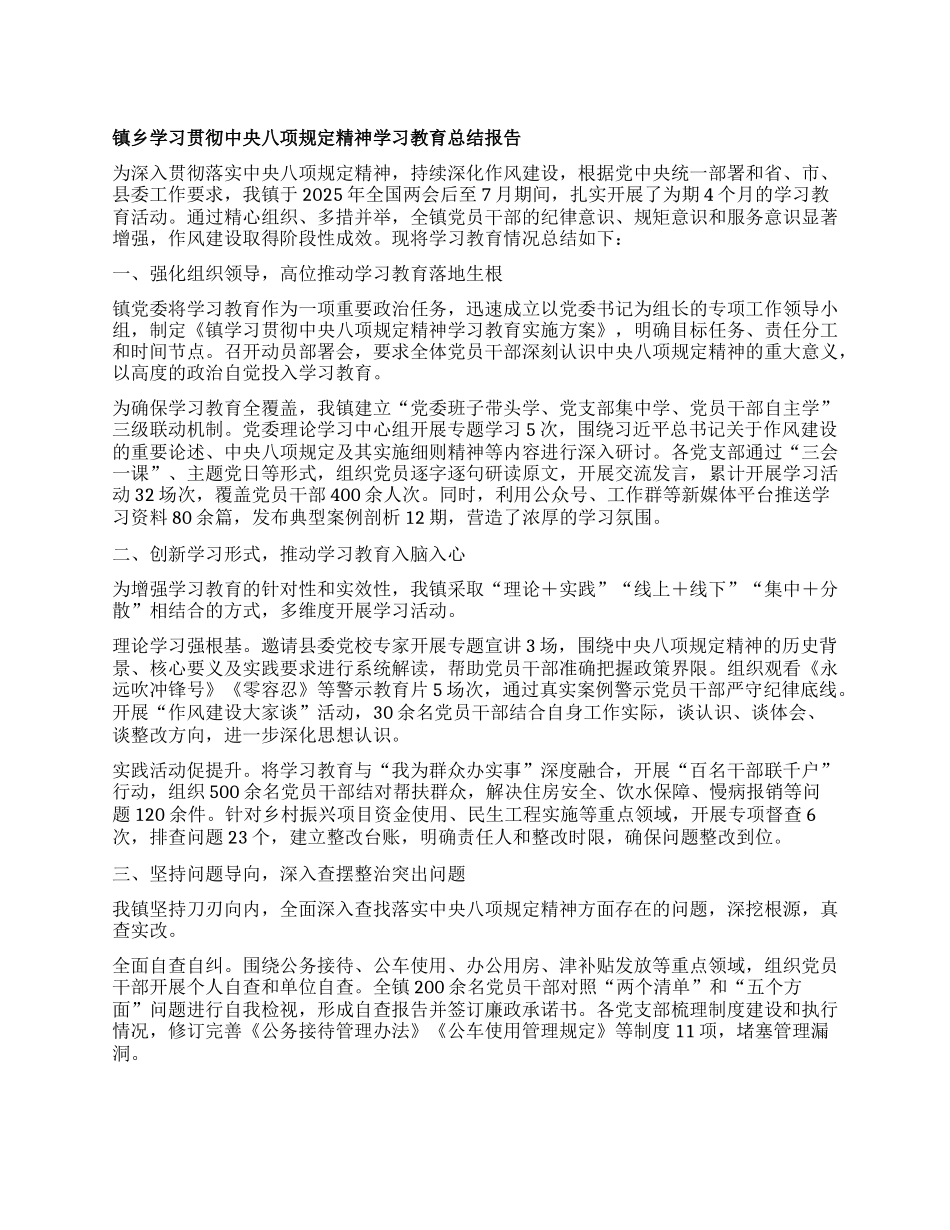 镇乡学习贯彻中央八项规定精神学习教育总结报告

为深入贯彻落实中央八项规定精神，持续深化作风建设，根据党中央统一部署和省、市、县委工作要求，我镇于 2025 年全国两会后至 7 月期间，扎实开展了为期 4 个月的学习教育活动。通过精心组织、多措并举，全镇党员干部的纪律意识、规矩意识和服务意识显著增强，作风建设取得阶段性成效。现将学习教育情况总结如下：

一、强化组织领导，高位推动学习教育落地生根

镇党委将学习教育作为一项重要政治任务，迅速成立以党委书记为组长的专项工作领导小组，制定《镇学习贯彻中央八项规定精神学习教育实施方案》，明确目标任务、责任分工和时间节点。召开动员部署会，要求全体党员干部深刻认识中央八项规定精神的重大意义，以高度的政治自觉投入学习教育。

为确保学习教育全覆盖，我镇建立“党委班子带头学、党支部集中学、党员干部自主学”三级联动机制。党委理论学习中心组开展专题学习 5 次，围绕习近平总书记关于作风建设的重要论述、中央八项规定及其实施细则精神等内容进行深入研讨。各党支部通过“三会一课”、主题党日等形式，组织党员逐字逐句研读原文，开展交流发言，累计开展学习活动 32 场次，覆盖党员干部 400 余人次。同时，利用公众号、工作群等新媒体平台推送学习资料 80 余篇，发布典型案例剖析 12 期，营造了浓厚的学习氛围。

二、创新学习形式，推动学习教育入脑入心

为增强学习教育的针对性和实效性，我镇采取“理论＋实践”“线上＋线下”“集中＋分散”相结合的方式，多维度开展学习活动。

理论学习强根基。邀请县委党校专家开展专题宣讲 3 场，围绕中央八项规定精神的历史背景、核心要义及实践要求进行系统解读，帮助党员干部准确把握政策界限。组织观看《永远吹冲锋号》《零容忍》等警示教育片 5 场次，通过真实案例警示党员干部严守纪律底线。开展“作风建设大家谈”活动，30 余名党员干部结合自身工作实际，谈认识、谈体会、谈整改方向，进一步深化思想认识。

实践活动促提升。将学习教育与“我为群众办实事”深度融合，开展“百名干部联千户”行动，组织 500 余名党员干部结对帮扶群众，解决住房安全、饮水保障、慢病报销等问题 120 余件。针对乡村振兴项目资金使用、民生工程实施等重点领域，开展专项督查 6 次，排查问题 23 个，建立整改台账，明确责任人和整改时限，确保问题整改到位。

三、坚持问题导向，深入查摆整治突出问题

我镇坚持刀刃向内，全面深入查找落实中央八项规定精神方面存在的问题，深挖根源，真查实改。

全面自查自纠。围绕公务接待、公车使用、办公用房、津补贴发放等重点领域，组织党员干部开展个人自查和单位自查。全镇 200 余名党员干部对照“两个清单”和“五个方面”问题进行自我检视，形成自查报告并签订廉政承诺书。各党支部梳理制度建设和执行情况，修订完善《公务接待管理办法》《公车使用管理规定》等制度 11 项，堵塞管理漏洞。